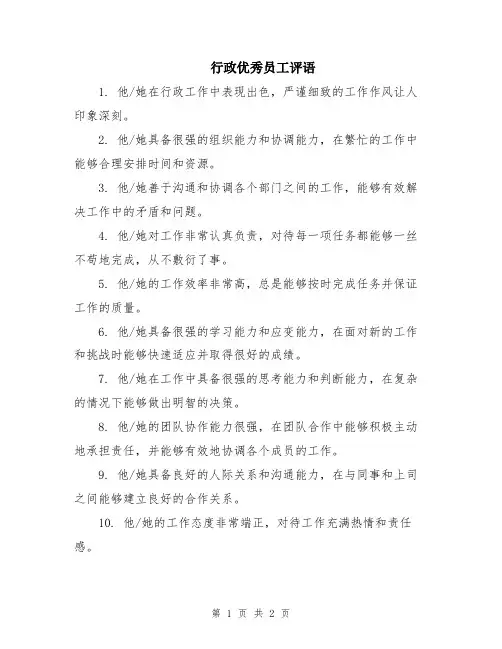 行政优秀员工评语

1. 他/她在行政工作中表现出色，严谨细致的工作作风让人印象深刻。

2. 他/她具备很强的组织能力和协调能力，在繁忙的工作中能够合理安排时间和资源。

3. 他/她善于沟通和协调各个部门之间的工作，能够有效解决工作中的矛盾和问题。

4. 他/她对工作非常认真负责，对待每一项任务都能够一丝不苟地完成，从不敷衍了事。

5. 他/她的工作效率非常高，总是能够按时完成任务并保证工作的质量。

6. 他/她具备很强的学习能力和应变能力，在面对新的工作和挑战时能够快速适应并取得很好的成绩。

7. 他/她在工作中具备很强的思考能力和判断能力，在复杂的情况下能够做出明智的决策。

8. 他/她的团队协作能力很强，在团队合作中能够积极主动地承担责任，并能够有效地协调各个成员的工作。

9. 他/她具备良好的人际关系和沟通能力，在与同事和上司之间能够建立良好的合作关系。

10. 他/她的工作态度非常端正，对待工作充满热情和责任感。

第 1 页 共 2 页